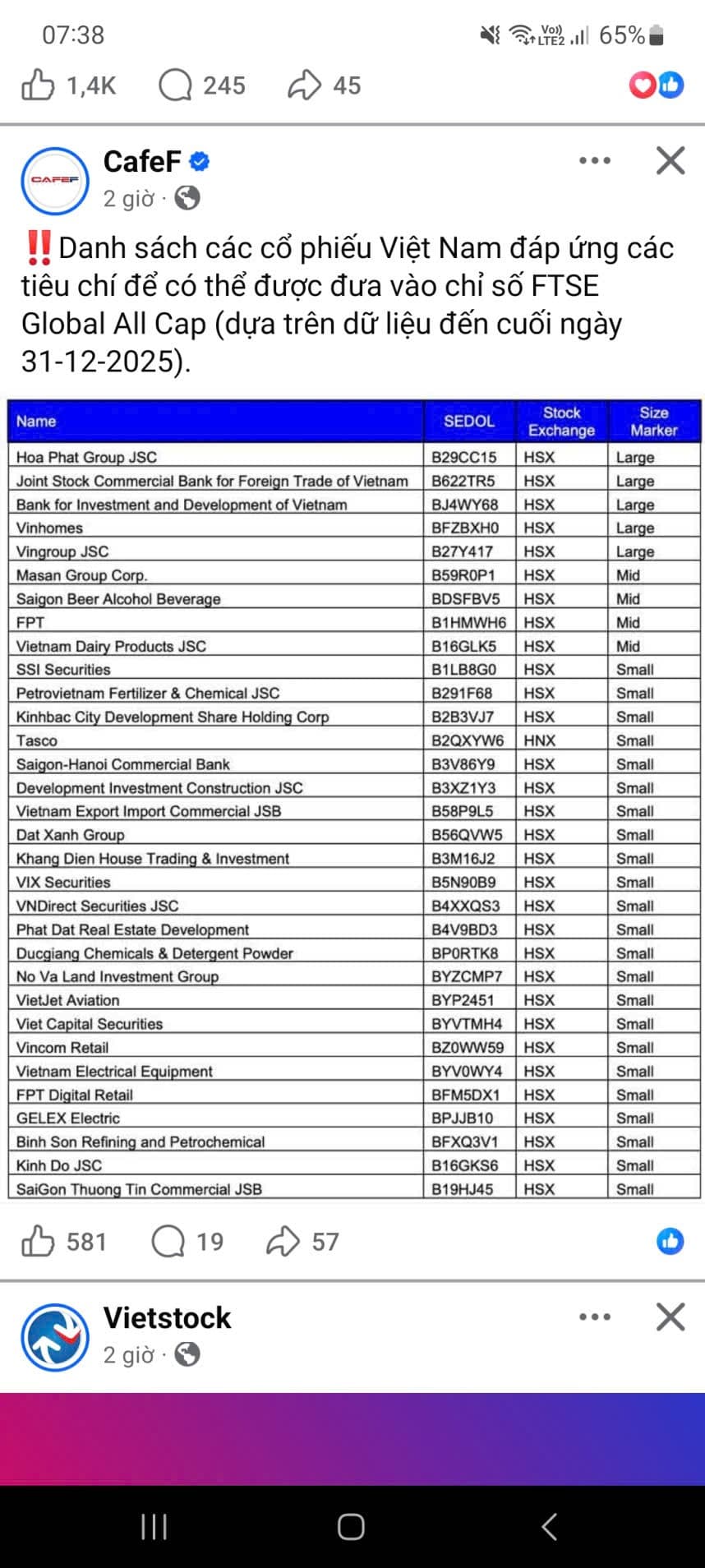 07:38

Vo)) LTE2 65%

1,4K 245 45

CAFEF

CafeF

2 giờ ·

‼️Danh sách các cổ phiếu Việt Nam đáp ứng các tiêu chí để có thể được đưa vào chỉ số FTSE Global All Cap (dựa trên dữ liệu đến cuối ngày 31-12-2025).

| Name | SEDOL | Stock Exchange | Size Marker |
|---|---|---|---|
| Hoa Phat Group JSC | B29CC15 | HSX | Large |
| Joint Stock Commercial Bank for Foreign Trade of Vietnam | B622TR5 | HSX | Large |
| Bank for Investment and Development of Vietnam | BJ4WY68 | HSX | Large |
| Vinhomes | BFZBXH0 | HSX | Large |
| Vingroup JSC | B27Y417 | HSX | Large |
| Masan Group Corp. | B59R0P1 | HSX | Mid |
| Saigon Beer Alcohol Beverage | BDSFBV5 | HSX | Mid |
| FPT | B1HMWH6 | HSX | Mid |
| Vietnam Dairy Products JSC | B16GLK5 | HSX | Mid |
| SSI Securities | B1LB8G0 | HSX | Small |
| Petrovietnam Fertilizer & Chemical JSC | B291F68 | HSX | Small |
| Kinhbac City Development Share Holding Corp | B2B3VJ7 | HSX | Small |
| Tasco | B2QXYW6 | HNX | Small |
| Saigon-Hanoi Commercial Bank | B3V86Y9 | HSX | Small |
| Development Investment Construction JSC | B3XZ1Y3 | HSX | Small |
| Vietnam Export Import Commercial JSB | B58P9L5 | HSX | Small |
| Dat Xanh Group | B56QVW5 | HSX | Small |
| Khang Dien House Trading & Investment | B3M16J2 | HSX | Small |
| VIX Securities | B5N90B9 | HSX | Small |
| VNDirect Securities JSC | B4XXQS3 | HSX | Small |
| Phat Dat Real Estate Development | B4V9BD3 | HSX | Small |
| Ducgiang Chemicals & Detergent Powder | BP0RTK8 | HSX | Small |
| No Va Land Investment Group | BYZCMP7 | HSX | Small |
| VietJet Aviation | BYP2451 | HSX | Small |
| Viet Capital Securities | BYVTMH4 | HSX | Small |
| Vincom Retail | BZ0WW59 | HSX | Small |
| Vietnam Electrical Equipment | BYV0WY4 | HSX | Small |
| FPT Digital Retail | BFM5DX1 | HSX | Small |
| GELEX Electric | BPJJB10 | HSX | Small |
| Binh Son Refining and Petrochemical | BFXQ3V1 | HSX | Small |
| Kinh Do JSC | B16GKS6 | HSX | Small |
| SaiGon Thuong Tin Commercial JSB | B19HJ45 | HSX | Small |

581 19 57

Vietstock

2 giờ ·